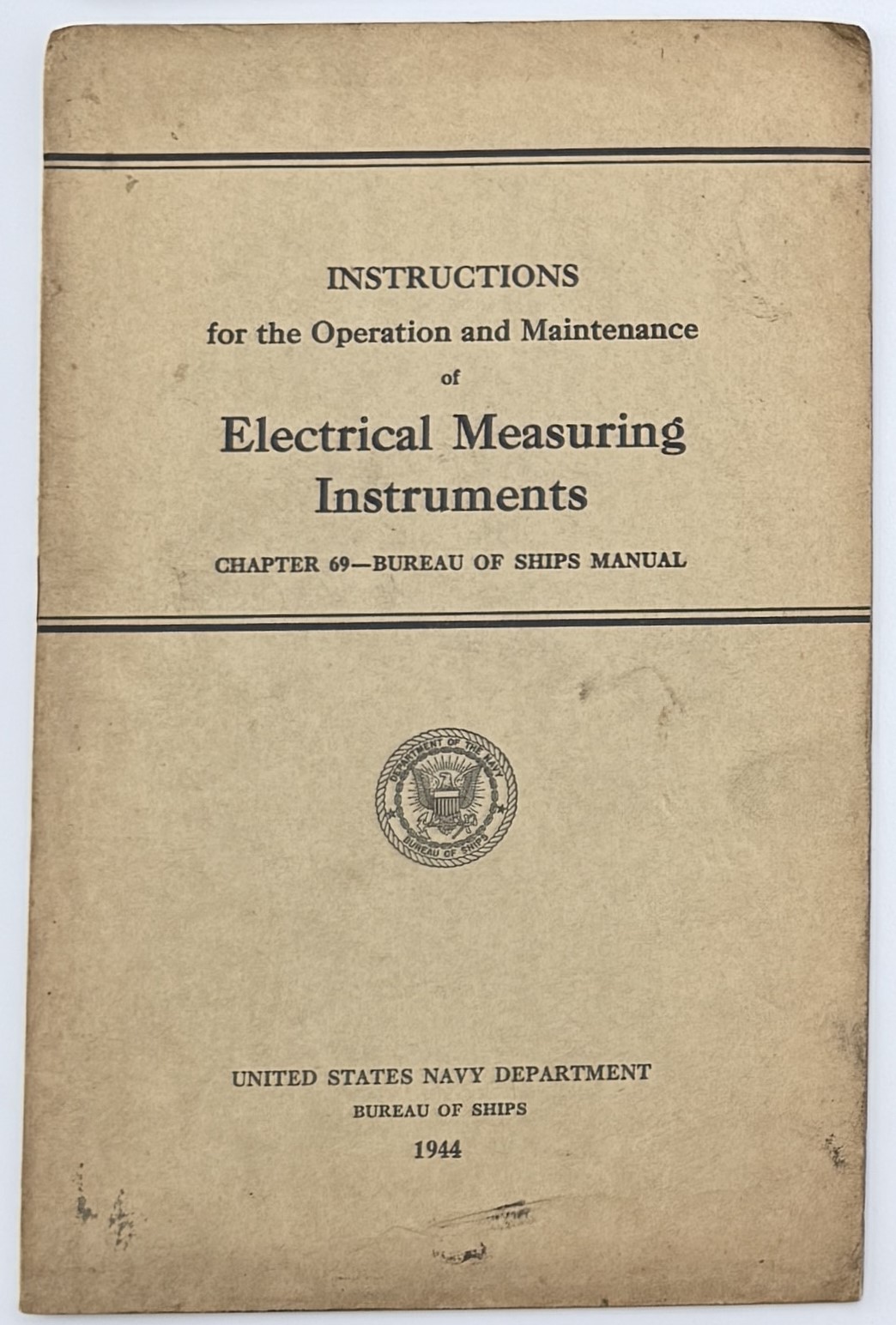 INSTRUCTIONS
for the Operation and Maintenance
of
Electrical Measuring
Instruments

CHAPTER 69—BUREAU OF SHIPS MANUAL

DEPARTMENT OF THE NAVY
BUREAU OF SHIPS

UNITED STATES NAVY DEPARTMENT
BUREAU OF SHIPS
1944